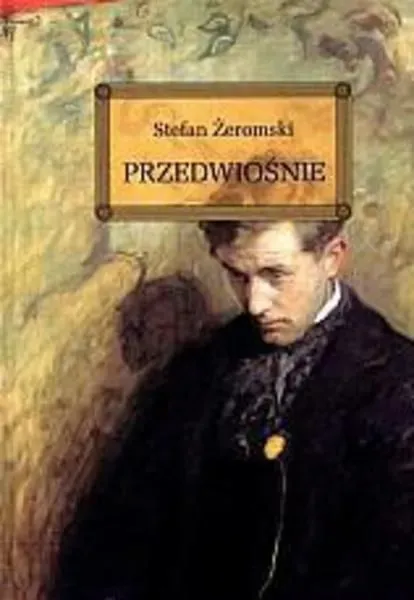 Stefan Żeromski

PRZEDWIOŚNIE